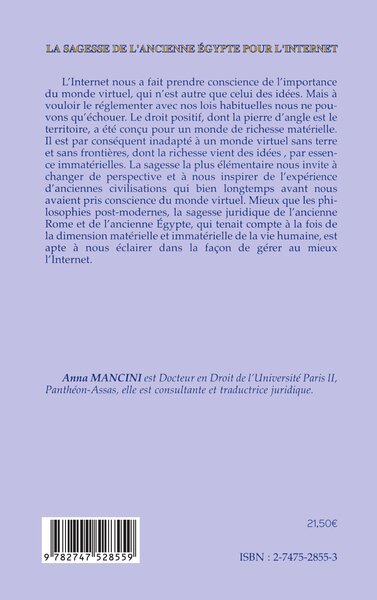 LA SAGESSE DE L'ANCIENNE ÉGYPTE POUR L'INTERNET

L'Internet nous a fait prendre conscience de l'importance du monde virtuel, qui n'est autre que celui des idées. Mais à vouloir le réglementer avec nos lois habituelles nous ne pouvons qu'échouer. Le droit positif, dont la pierre d'angle est le territoire, a été conçu pour un monde de richesse matérielle. Il est par conséquent inadapté à un monde virtuel sans terre et sans frontières, dont la richesse vient des idées , par essence immatérielles. La sagesse la plus élémentaire nous invite à changer de perspective et à nous inspirer de l'expérience d'anciennes civilisations qui bien longtemps avant nous avaient pris conscience du monde virtuel. Mieux que les philosophies post-modernes, la sagesse juridique de l'ancienne Rome et de l'ancienne Égypte, qui tenait compte à la fois de la dimension matérielle et immatérielle de la vie humaine, est apte à nous éclairer dans la façon de gérer au mieux l'Internet.

Anna MANCINI est Docteur en Droit de l'Université Paris II, Panthéon-Assas, elle est consultante et traductrice juridique.

21,50€

9 782747 528559

ISBN : 2-7475-2855-3